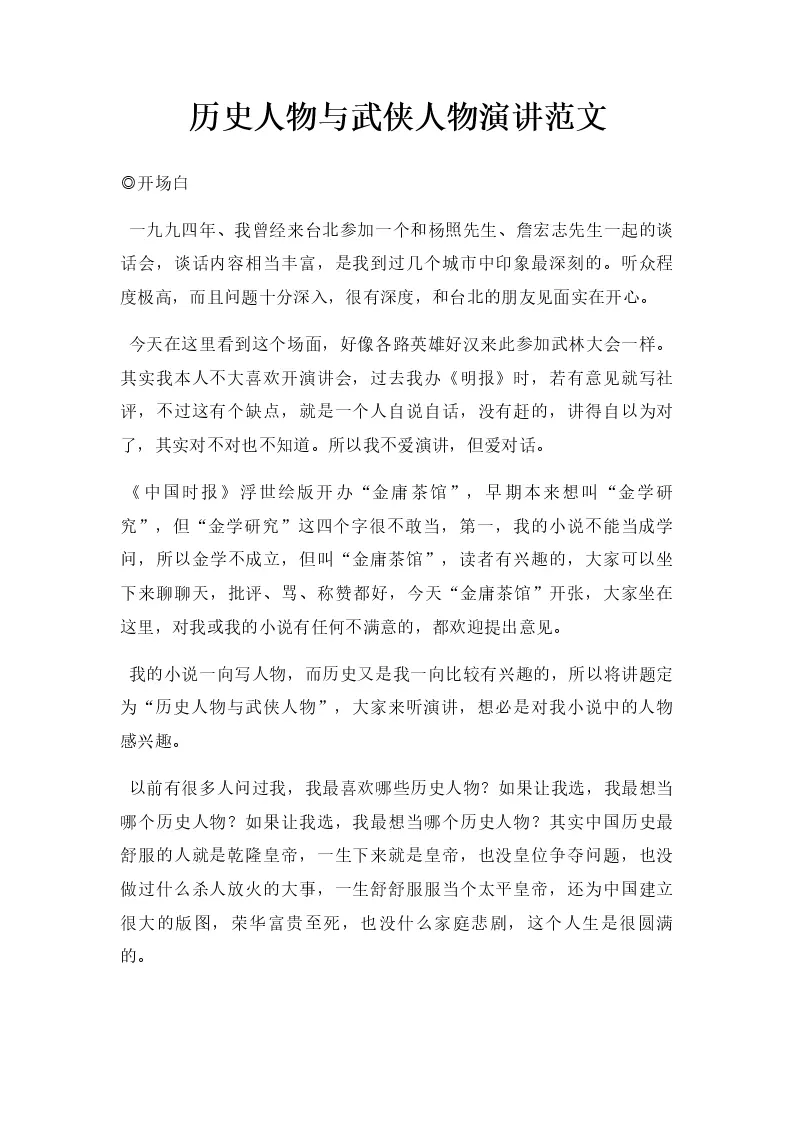 历史人物与武侠人物演讲范文

◎开场白

一九九四年、我曾经来台北参加一个和杨照先生、詹宏志先生一起的谈话会，谈话内容相当丰富，是我到过几个城市中印象最深刻的。听众程度极高，而且问题十分深入，很有深度，和台北的朋友见面实在开心。

今天在这里看到这个场面，好像各路英雄好汉来此参加武林大会一样。其实我本人不大喜欢开演讲会，过去我办《明报》时，若有意见就写社评，不过这有个缺点，就是一个人自说自话，没有赶的，讲得自以为对了，其实对不对也不知道。所以我不爱演讲，但爱对话。

《中国时报》浮世绘版开办“金庸茶馆”，早期本来想叫“金学研究”，但“金学研究”这四个字很不敢当，第一，我的小说不能当成学问，所以金学不成立，但叫“金庸茶馆”，读者有兴趣的，大家可以坐下来聊聊天，批评、骂、称赞都好，今天“金庸茶馆”开张，大家坐在这里，对我或我的小说有任何不满意的，都欢迎提出意见。

我的小说一向写人物，而历史又是我一向比较有兴趣的，所以将讲题定为“历史人物与武侠人物”，大家来听演讲，想必是对我小说中的人物感兴趣。

以前有很多人问过我，我最喜欢哪些历史人物？如果让我选，我最想当哪个历史人物？如果让我选，我最想当哪个历史人物？其实中国历史最舒服的人就是乾隆皇帝，一生下来就是皇帝，也没皇位争夺问题，也没做过什么杀人放火的大事，一生舒舒服服当个太平皇帝，还为中国建立很大的版图，荣华富贵至死，也没什么家庭悲剧，这个人生是很圆满的。